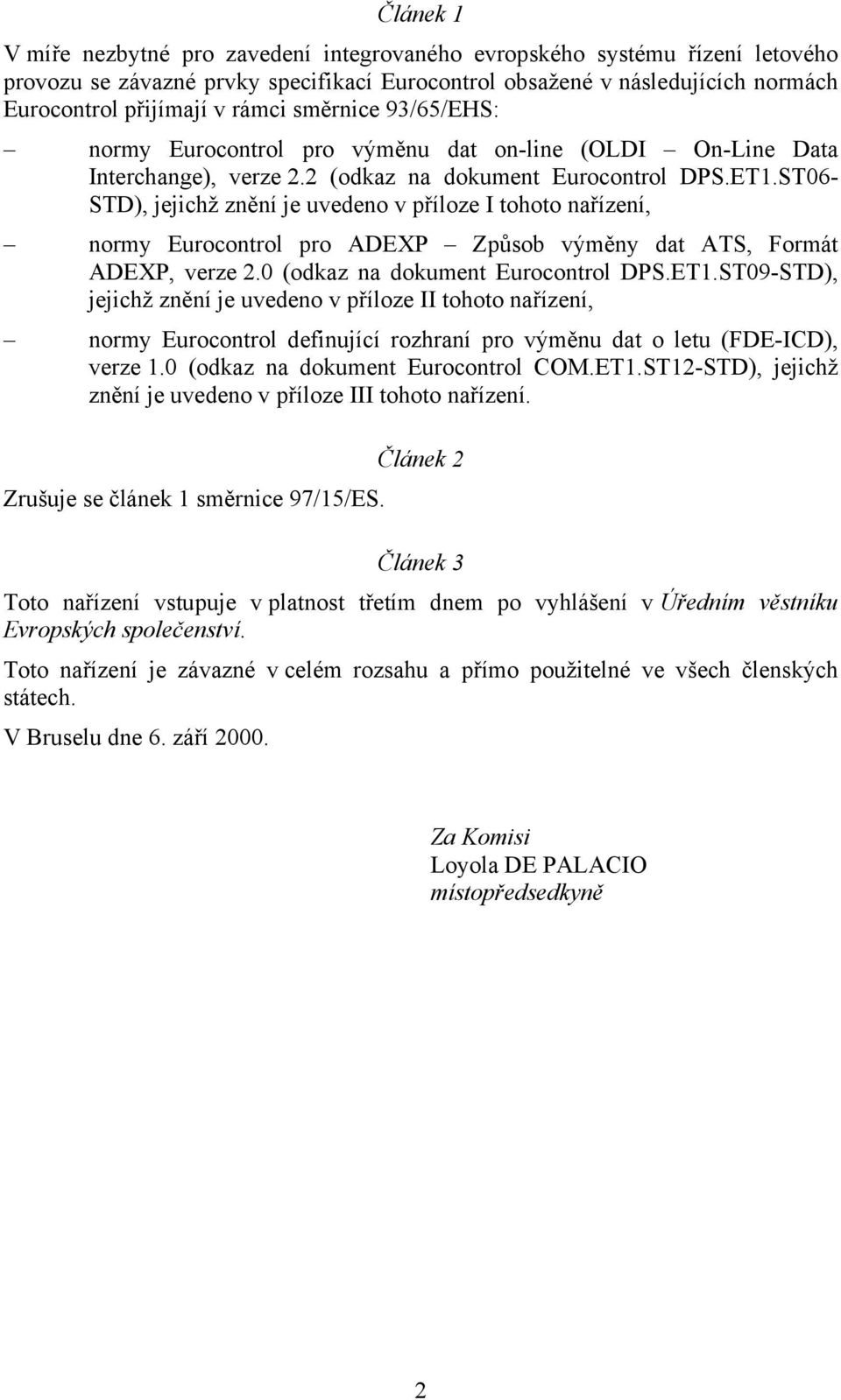 Článek 1

V míře nezbytné pro zavedení integrovaného evropského systému řízení letového provozu se závazné prvky specifikací Eurocontrol obsažené v následujících normách Eurocontrol přijímají v rámci směrnice 93/65/EHS:

– normy Eurocontrol pro výměnu dat on-line (OLDI – On-Line Data Interchange), verze 2.2 (odkaz na dokument Eurocontrol DPS.ET1.ST06-STD), jejichž znění je uvedeno v příloze I tohoto nařízení,

– normy Eurocontrol pro ADEXP – Způsob výměny dat ATS, Formát ADEXP, verze 2.0 (odkaz na dokument Eurocontrol DPS.ET1.ST09-STD), jejichž znění je uvedeno v příloze II tohoto nařízení,

– normy Eurocontrol definující rozhraní pro výměnu dat o letu (FDE-ICD), verze 1.0 (odkaz na dokument Eurocontrol COM.ET1.ST12-STD), jejichž znění je uvedeno v příloze III tohoto nařízení.

Článek 2

Zrušuje se článek 1 směrnice 97/15/ES.

Článek 3

Toto nařízení vstupuje v platnost třetím dnem po vyhlášení v Úředním věstníku Evropských společenství.

Toto nařízení je závazné v celém rozsahu a přímo použitelné ve všech členských státech.

V Bruselu dne 6. září 2000.

Za Komisi
Loyola DE PALACIO
místopředsedkyně

2